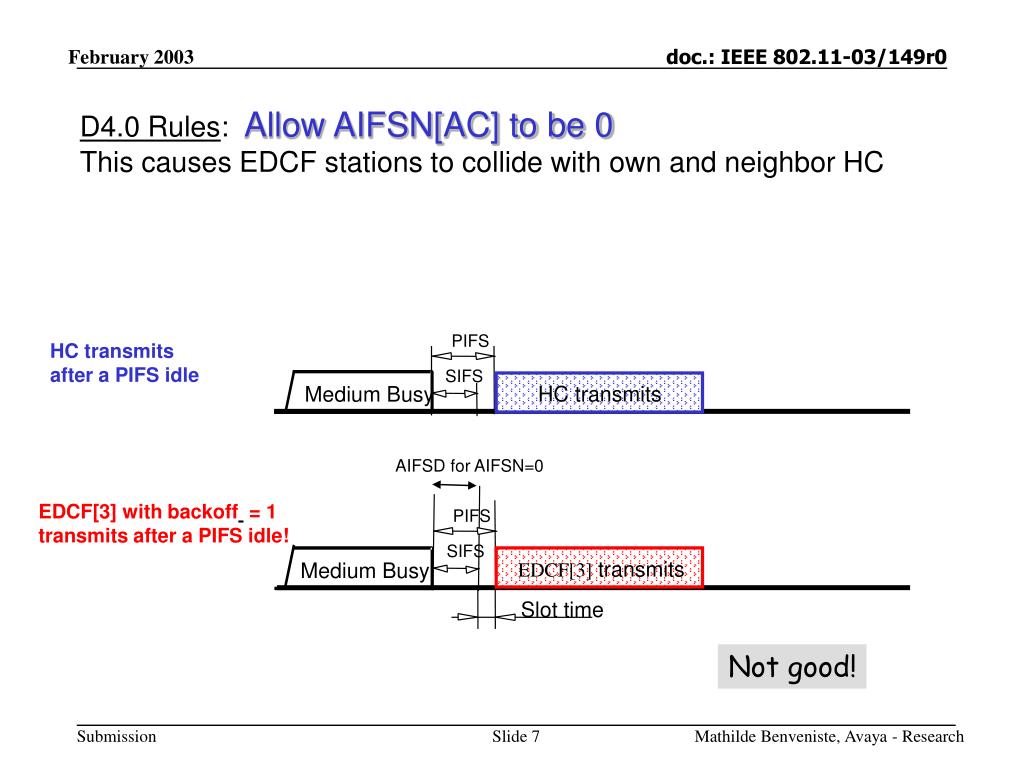 February 2003

doc.: IEEE 802.11-03/149r0

D4.0 Rules: Allow AIFSN[AC] to be 0
This causes EDCF stations to collide with own and neighbor HC

HC transmits after a PIFS idle

PIFS

SIFS

Medium Busy

HC transmits

AIFSD for AIFSN=0

EDCF[3] with backoff = 1 transmits after a PIFS idle!

PIFS

SIFS

Medium Busy

EDCF[3] transmits

Slot time

Not good!

Submission

Slide 7

Mathilde Benveniste, Avaya - Research